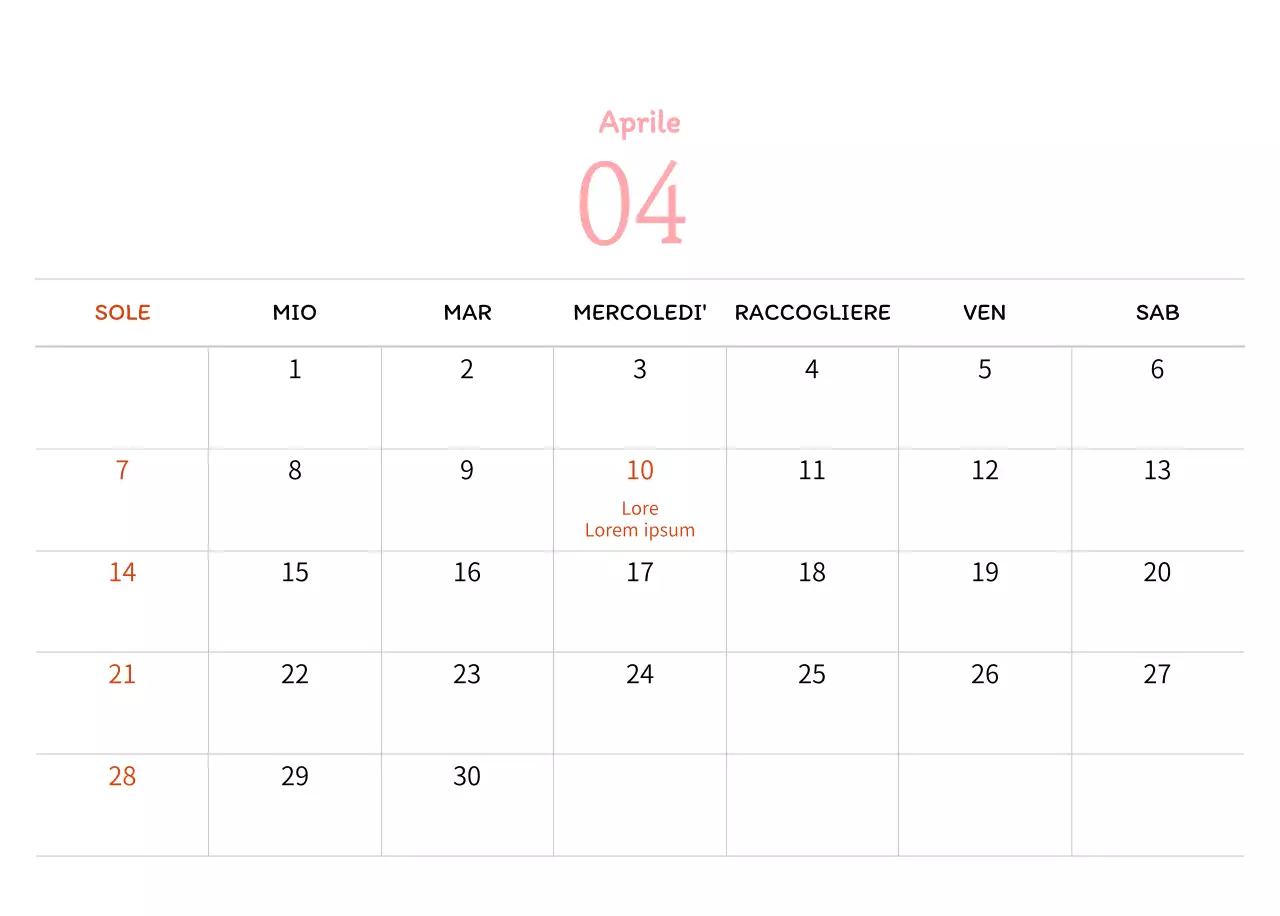 Aprile
04

| SOLE | MIO | MAR | MERCOLEDI' | RACCOGLIERE | VEN | SAB |
|---|---|---|---|---|---|---|
| | 1 | 2 | 3 | 4 | 5 | 6 |
| 7 | 8 | 9 | 10 Lore Lorem ipsum | 11 | 12 | 13 |
| 14 | 15 | 16 | 17 | 18 | 19 | 20 |
| 21 | 22 | 23 | 24 | 25 | 26 | 27 |
| 28 | 29 | 30 | | | | |